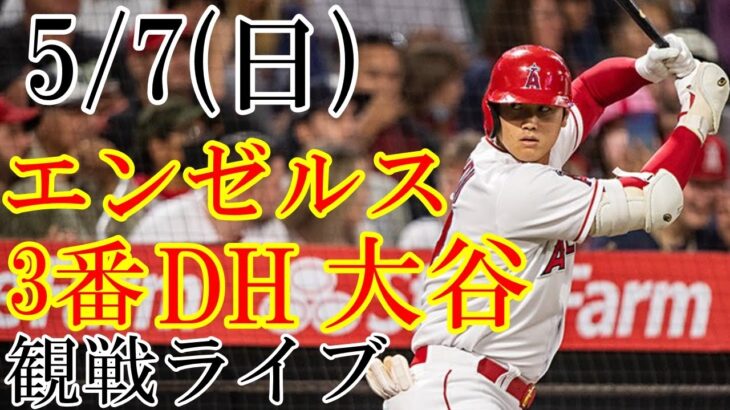 5/7(日)
エンゼルス
3番DH 大谷
観戦ライブ

Farm